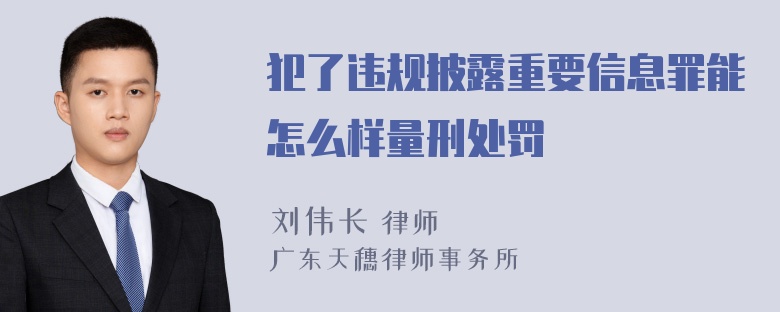 犯了违规披露重要信息罪能怎么样量刑处罚

刘伟长 律师
广东天穗律师事务所